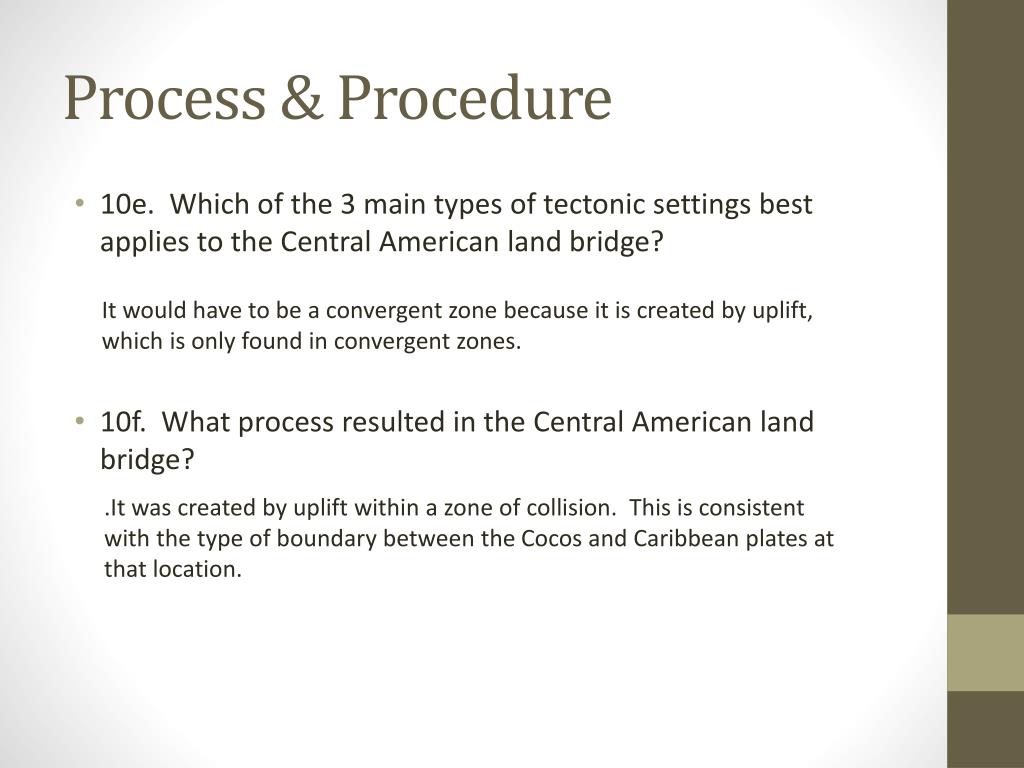 Process & Procedure

• 10e. Which of the 3 main types of tectonic settings best applies to the Central American land bridge?

It would have to be a convergent zone because it is created by uplift, which is only found in convergent zones.

• 10f. What process resulted in the Central American land bridge?

.It was created by uplift within a zone of collision. This is consistent with the type of boundary between the Cocos and Caribbean plates at that location.